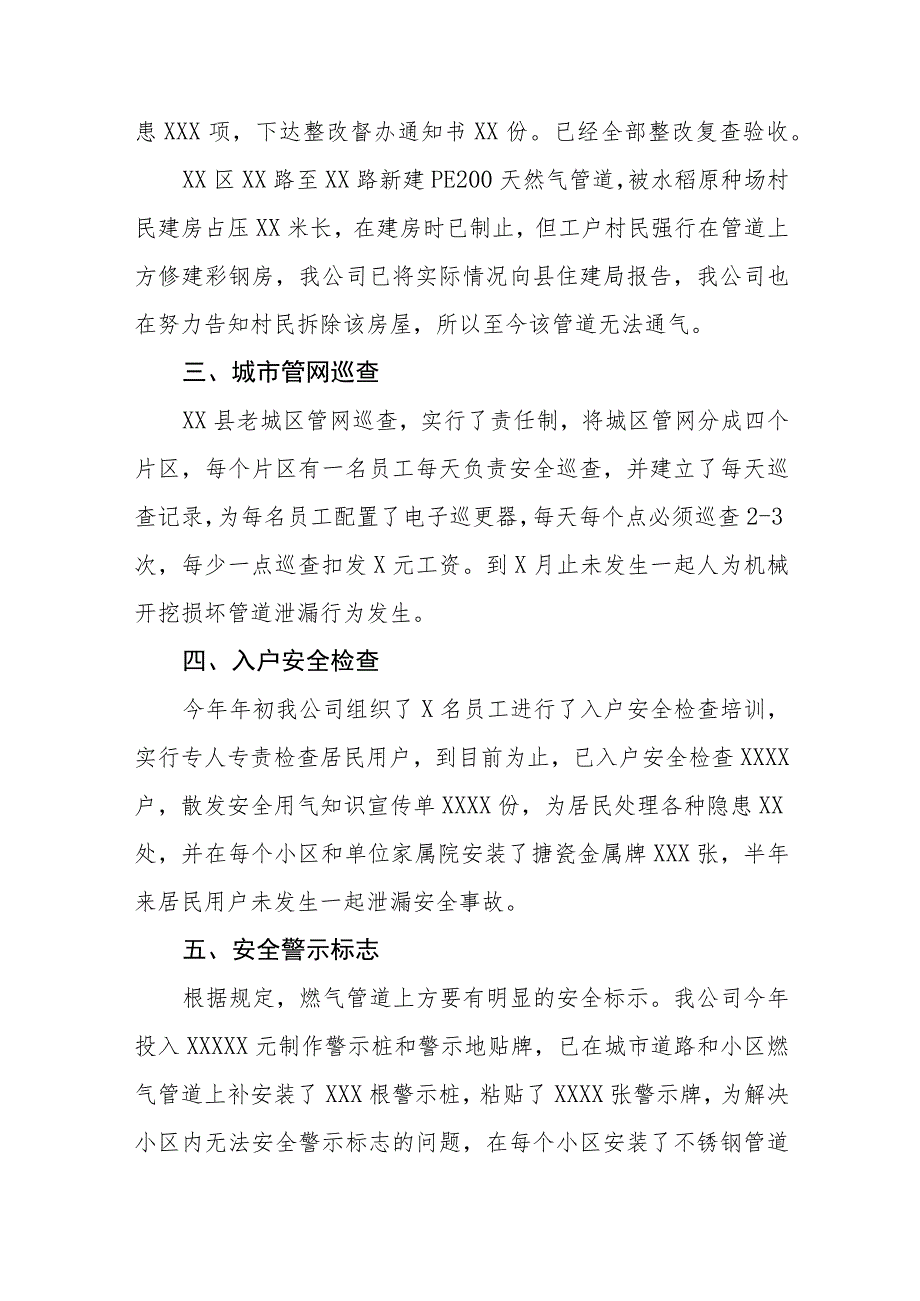 患XXX项，下达整改督办通知书XX份。已经全部整改复查验收。

XX区XX路至XX路新建PE200天然气管道，被水稻原种场村民建房占压XX米长，在建房时已制止，但工户村民强行在管道上方修建彩钢房，我公司已将实际情况向县住建局报告，我公司也在努力告知村民拆除该房屋，所以至今该管道无法通气。

三、城市管网巡查

XX县老城区管网巡查，实行了责任制，将城区管网分成四个片区，每个片区有一名员工每天负责安全巡查，并建立了每天巡查记录，为每名员工配置了电子巡更器，每天每个点必须巡查2-3次，每少一点巡查扣发X元工资。到X月止未发生一起人为机械开挖损坏管道泄漏行为发生。

四、入户安全检查

今年年初我公司组织了X名员工进行了入户安全检查培训，实行专人专责检查居民用户，到目前为止，已入户安全检查XXXX户，散发安全用气知识宣传单XXXX份，为居民处理各种隐患XX处，并在每个小区和单位家属院安装了搪瓷金属牌XXX张，半年来居民用户未发生一起泄漏安全事故。

五、安全警示标志

根据规定，燃气管道上方要有明显的安全标示。我公司今年投入XXXXX元制作警示桩和警示地贴牌，已在城市道路和小区燃气管道上补安装了XXX根警示桩，粘贴了XXXX张警示牌，为解决小区内无法安全警示标志的问题，在每个小区安装了不锈钢管道